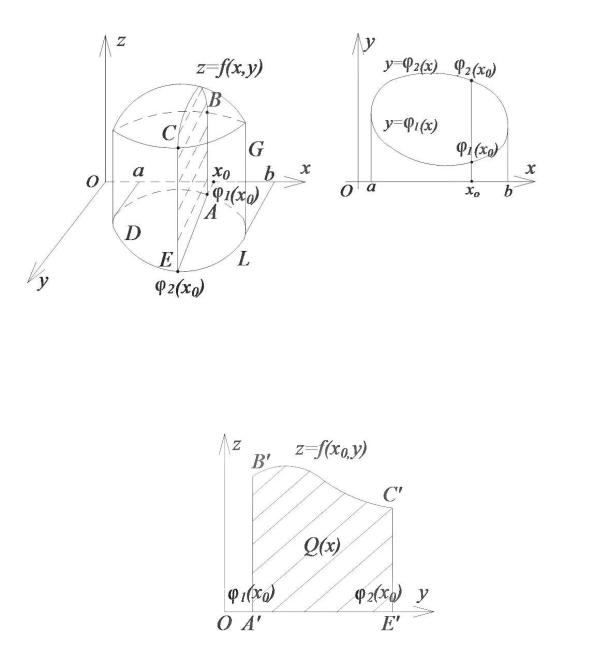 $z$

$z=f(x,y)$

$B$

$C$

$G$

$O$ $a$ $x_0$ $b$ $x$

$\varphi_1(x_0)$

$A$

$D$

$E$ $L$

$y$

$\varphi_2(x_0)$

$y$

$y=\varphi_2(x)$ $\varphi_2(x_0)$

$y=\varphi_1(x)$

$\varphi_1(x_0)$

$x$

$O$ $a$ $x_o$ $b$

$z$

$B'$ $z=f(x_0,y)$

$C'$

$Q(x)$

$\varphi_1(x_0)$ $\varphi_2(x_0)$ $y$

$O$ $A'$ $E'$